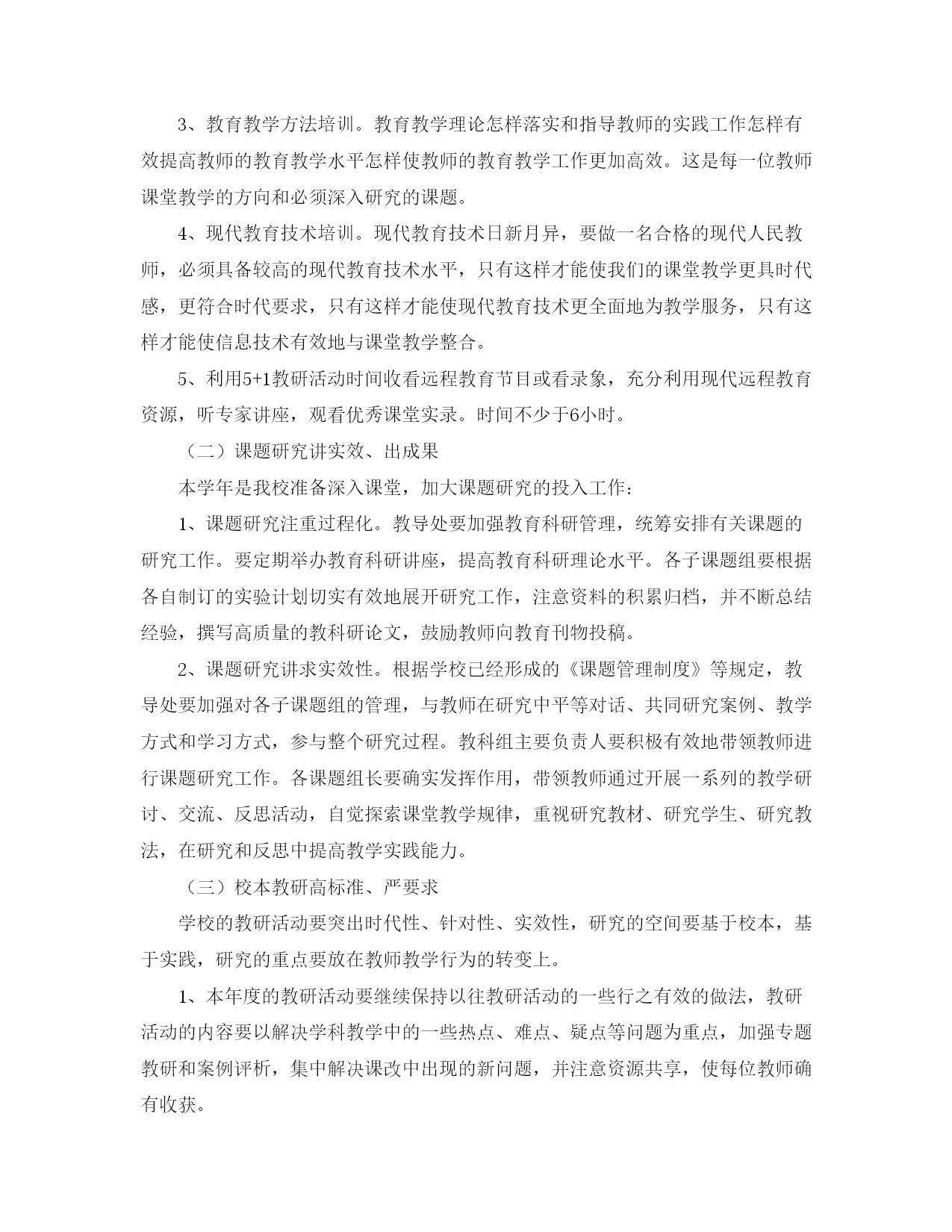 3、教育教学方法培训。教育教学理论怎样落实和指导教师的实践工作怎样有效提高教师的教育教学水平怎样使教师的教育教学工作更加高效。这是每一位教师课堂教学的方向和必须深入研究的课题。

4、现代教育技术培训。现代教育技术日新月异，要做一名合格的现代人民教师，必须具备较高的现代教育技术水平，只有这样才能使我们的课堂教学更具时代感，更符合时代要求，只有这样才能使现代教育技术更全面地为教学服务，只有这样才能使信息技术有效地与课堂教学整合。

5、利用5+1教研活动时间收看远程教育节目或看录象，充分利用现代远程教育资源，听专家讲座，观看优秀课堂实录。时间不少于6小时。

（二）课题研究讲实效、出成果

本学年是我校准备深入课堂，加大课题研究的投入工作：

1、课题研究注重过程化。教导处要加强教育科研管理，统筹安排有关课题的研究工作。要定期举办教育科研讲座，提高教育科研理论水平。各子课题组要根据各自制订的实验计划切实有效地展开研究工作，注意资料的积累归档，并不断总结经验，撰写高质量的教科研论文，鼓励教师向教育刊物投稿。

2、课题研究讲求实效性。根据学校已经形成的《课题管理制度》等规定，教导处要加强对各子课题组的管理，与教师在研究中平等对话、共同研究案例、教学方式和学习方式，参与整个研究过程。教科组主要负责人要积极有效地带领教师进行课题研究工作。各课题组长要确实发挥作用，带领教师通过开展一系列的教学研讨、交流、反思活动，自觉探索课堂教学规律，重视研究教材、研究学生、研究教法，在研究和反思中提高教学实践能力。

（三）校本教研高标准、严要求

学校的教研活动要突出时代性、针对性、实效性，研究的空间要基于校本，基于实践，研究的重点要放在教师教学行为的转变上。

1、本年度的教研活动要继续保持以往教研活动的一些行之有效的做法，教研活动的内容要以解决学科教学中的一些热点、难点、疑点等问题为重点，加强专题教研和案例评析，集中解决课改中出现的新问题，并注意资源共享，使每位教师确有收获。